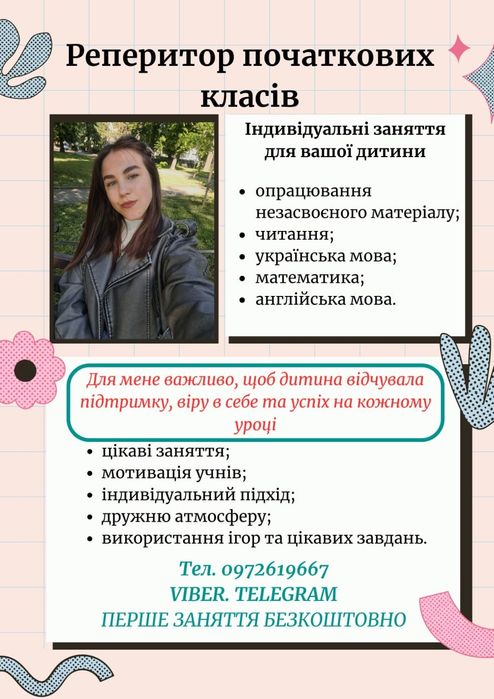 Реперитор початкових класів

Індивідуальні заняття для вашої дитини

• опрацювання незасвоєного матеріалу;
• читання;
• українська мова;
• математика;
• англійська мова.

Для мене важливо, щоб дитина відчувала підтримку, віру в себе та успіх на кожному уроці

• цікаві заняття;
• мотивація учнів;
• індивідуальний підхід;
• дружню атмосферу;
• використання ігор та цікавих завдань.

Тел. 0972619667
VIBER. TELEGRAM
ПЕРШЕ ЗАНЯТТЯ БЕЗКОШТОВНО